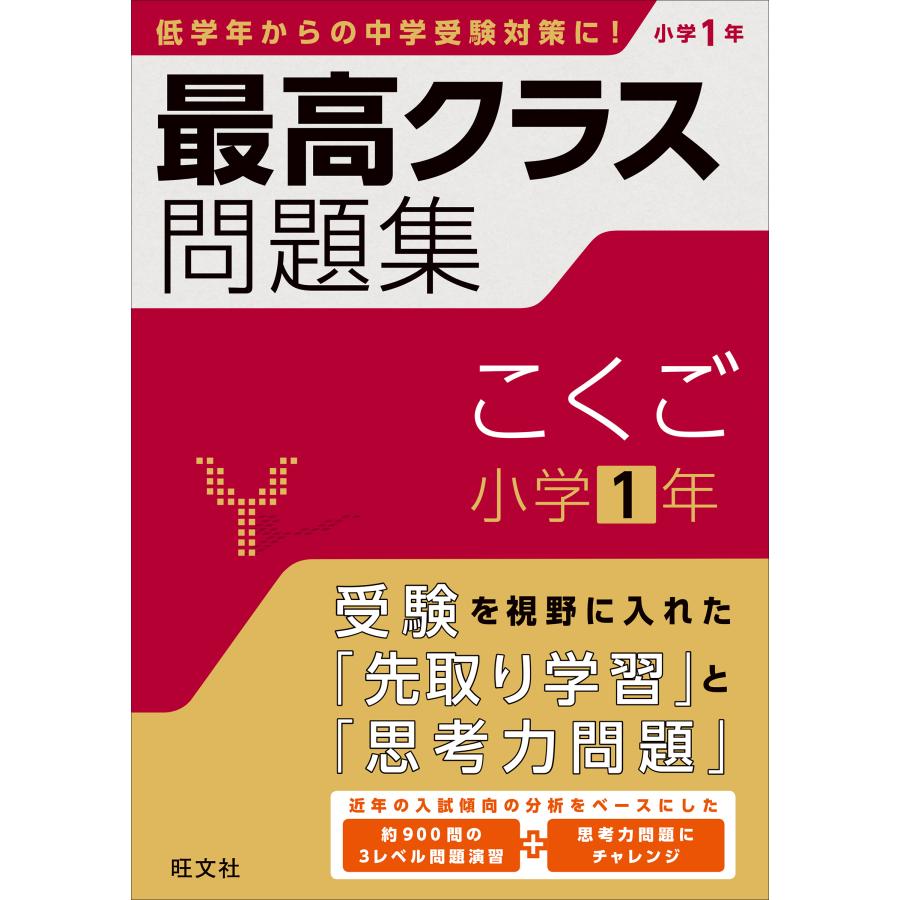 低学年からの中学受験対策に！ 小学1年

最高クラス
問題集

こくご
小学1年

受験を視野に入れた
「先取り学習」と
「思考力問題」

近年の入試傾向の分析をベースにした

約900問の
3レベル問題演習
+
思考力問題に
チャレンジ

旺文社